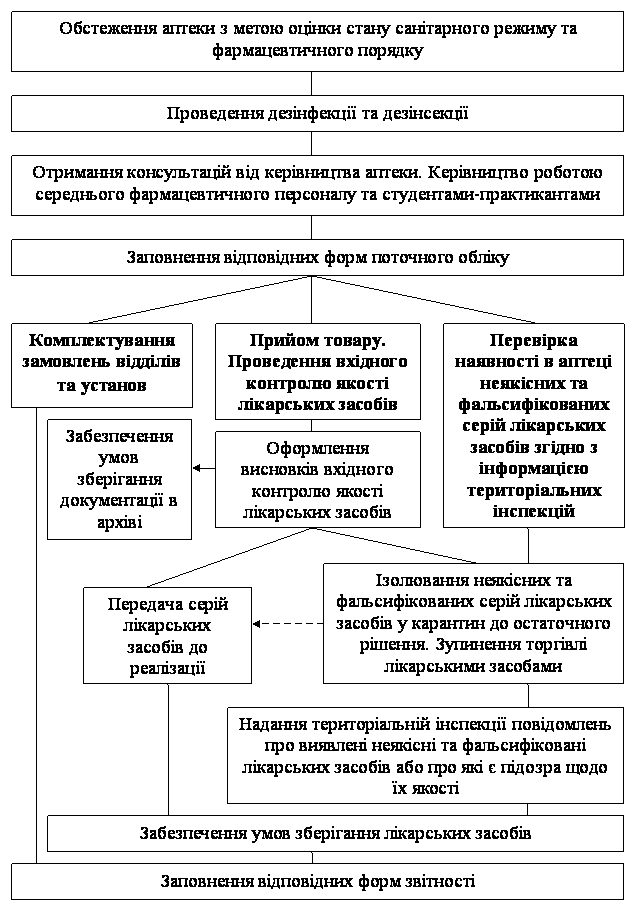 Обстеження аптеки з метою оцінки стану санітарного режиму та фармацевтичного порядку

Проведення дезінфекції та дезінсекції

Отримання консультацій від керівництва аптеки. Керівництво роботою середнього фармацевтичного персоналу та студентами-практикантами

Заповнення відповідних форм поточного обліку

Комплектування замовлень відділів та установ

Прийом товару. Проведення вхідного контролю якості лікарських засобів

Перевірка наявності в аптеці неякісних та фальсифікованих серій лікарських засобів згідно з інформацією територіальних інспекцій

Забезпечення умов зберігання документації в архіві

Оформлення висновків вхідного контролю якості лікарських засобів

Передача серій лікарських засобів до реалізації

Ізолювання неякісних та фальсифікованих серій лікарських засобів у карантин до остаточного рішення. Зупинення торгівлі лікарськими засобами

Надання територіальній інспекції повідомлень про виявлені неякісні та фальсифіковані лікарських засобів або про які є підозра щодо їх якості

Забезпечення умов зберігання лікарських засобів

Заповнення відповідних форм звітності